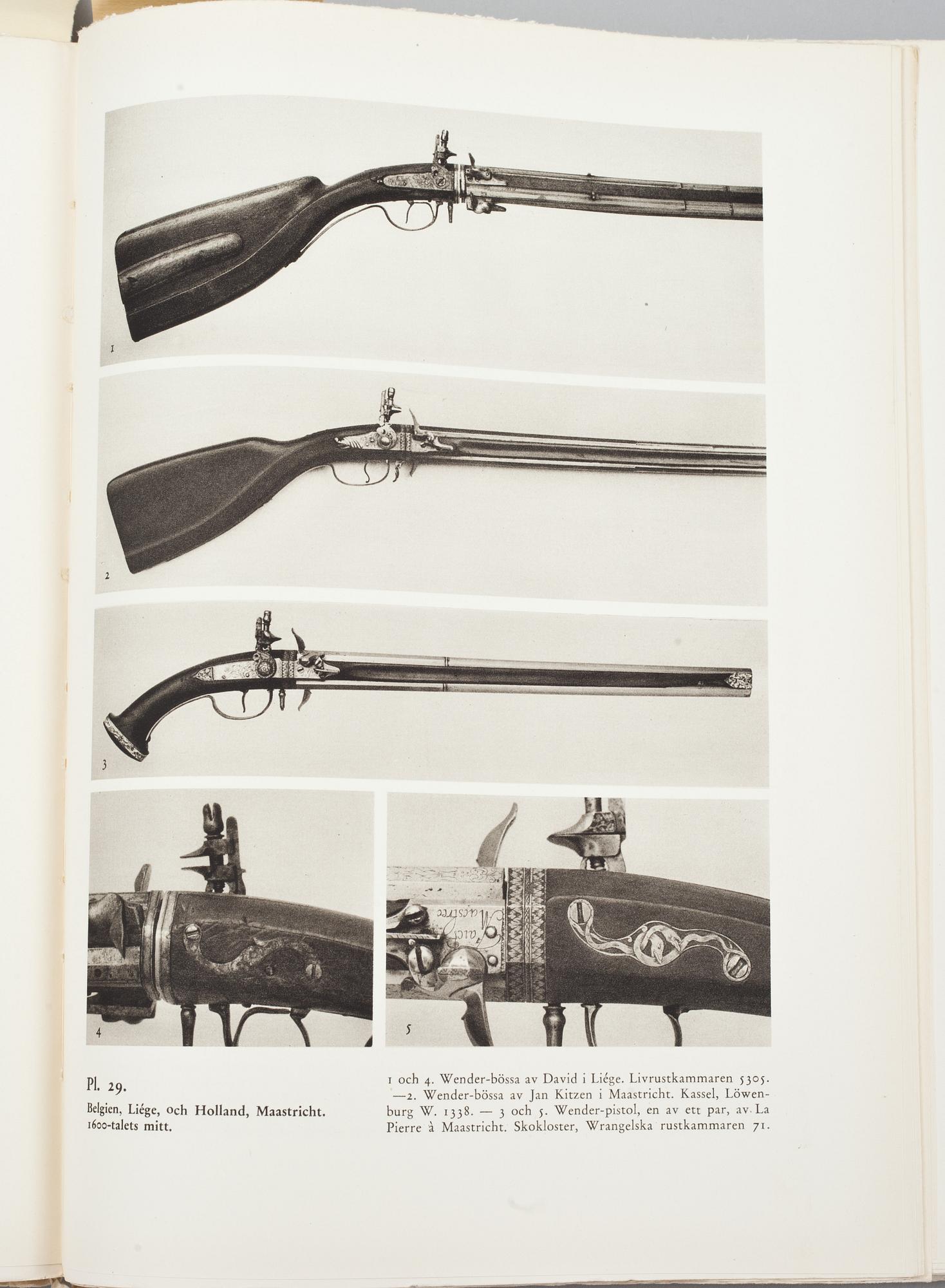 1

2

3

4

5

Pl. 29.

Belgien, Liége, och Holland, Maastricht. 1600-talets mitt.

1 och 4. Wender-bössa av David i Liége. Livrustkammaren 5305. —2. Wender-bössa av Jan Kitzen i Maastricht. Kassel, Löwenburg W. 1338. — 3 och 5. Wender-pistol, en av ett par, av La Pierre à Maastricht. Skokloster, Wrangelska rustkammaren 71.